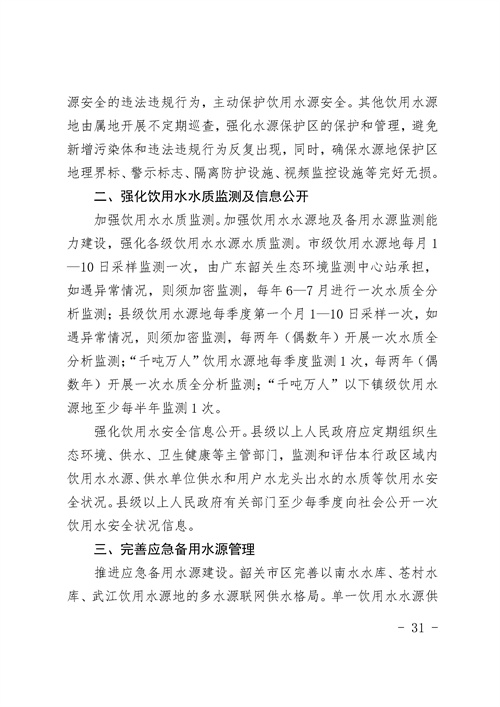 源安全的违法违规行为，主动保护饮用水源安全。其他饮用水源地由属地开展不定期巡查，强化水源保护区的保护和管理，避免新增污染体和违法违规行为反复出现，同时，确保水源地保护区地理界标、警示标志、隔离防护设施、视频监控设施等完好无损。

二、强化饮用水水质监测及信息公开

加强饮用水水质监测。加强饮用水水源地及备用水源监测能力建设，强化各级饮用水水源水质监测。市级饮用水源地每月1—10日采样监测一次，由广东韶关生态环境监测中心站承担，如遇异常情况，则须加密监测，每年6—7月进行一次水质全分析监测；县级饮用水源地每季度第一个月1—10日采样一次，如遇异常情况，则须加密监测，每两年（偶数年）开展一次水质全分析监测；“千吨万人”饮用水源地每季度监测1次，每两年（偶数年）开展一次水质全分析监测；“千吨万人”以下镇级饮用水源地至少每半年监测1次。

强化饮用水安全信息公开。县级以上人民政府应定期组织生态环境、供水、卫生健康等主管部门，监测和评估本行政区域内饮用水水源、供水单位供水和用户水龙头出水的水质等饮用水安全状况。县级以上人民政府有关部门至少每季度向社会公开一次饮用水安全状况信息。

三、完善应急备用水源管理

推进应急备用水源建设。韶关市区完善以南水水库、苍村水库、武江饮用水源地的多水源联网供水格局。单一饮用水水源供

- 31 -